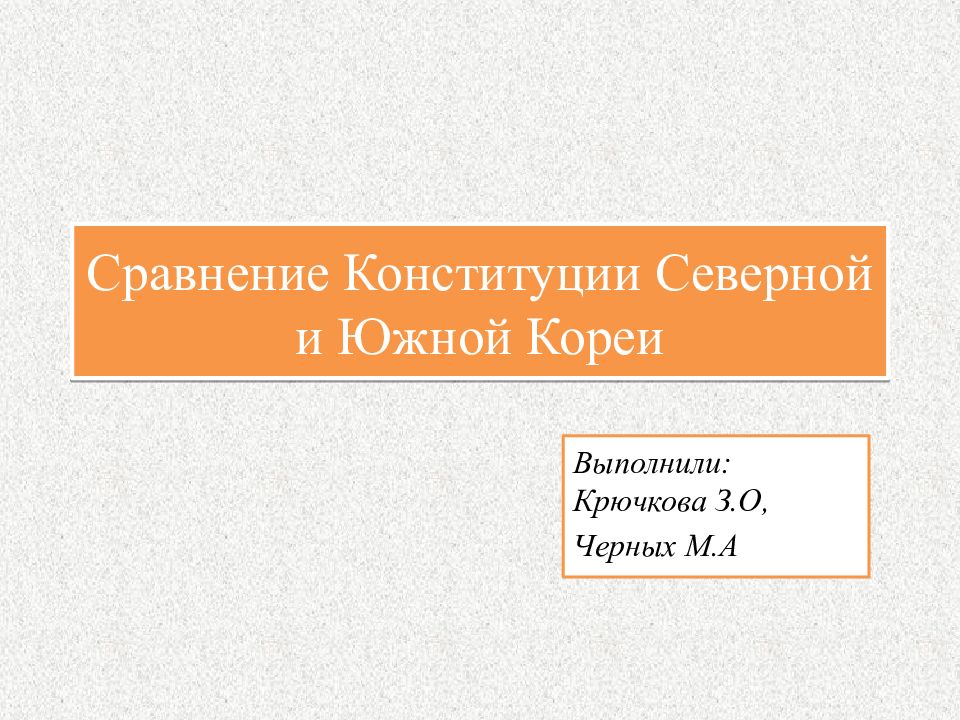 Сравнение Конституции Северной и Южной Кореи

Выполнили:
Крючкова З.О,
Черных М.А